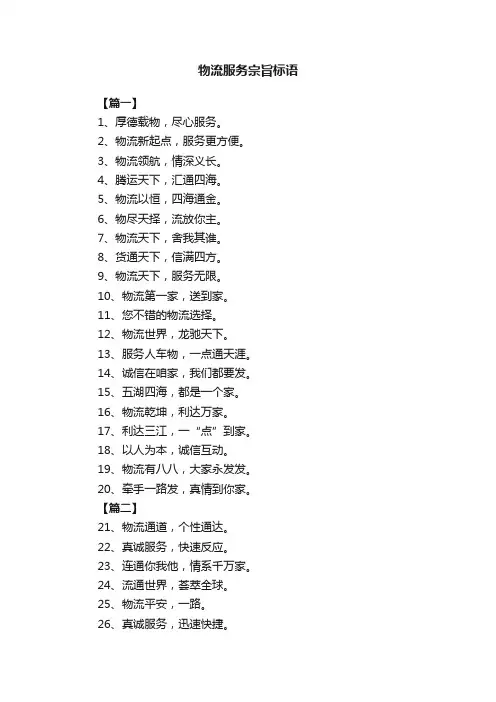 物流服务宗旨标语

【篇一】

1、厚德载物，尽心服务。

2、物流新起点，服务更方便。

3、物流领航，情深义长。

4、腾运天下，汇通四海。

5、物流以恒，四海通金。

6、物尽天择，流放你主。

7、物流天下，舍我其谁。

8、货通天下，信满四方。

9、物流天下，服务无限。

10、物流第一家，送到家。

11、您不错的物流选择。

12、物流世界，龙驰天下。

13、服务人车物，一点通天涯。

14、诚信在咱家，我们都要发。

15、五湖四海，都是一个家。

16、物流乾坤，利达万家。

17、利达三江，一“点”到家。

18、以人为本，诚信互动。

19、物流有八八，大家永发发。

20、牵手一路发，真情到你家。

【篇二】

21、物流通道，个性通达。

22、真诚服务，快速反应。

23、连通你我他，情系千万家。

24、流通世界，荟萃全球。

25、物流平安，一路。

26、真诚服务，迅速快捷。